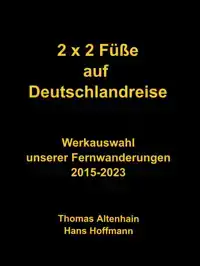 2 x 2 Füße
auf
Deutschlandreise

Werkauswahl
unserer Fernwanderungen
2015-2023

Thomas Altenhain
Hans Hoffmann